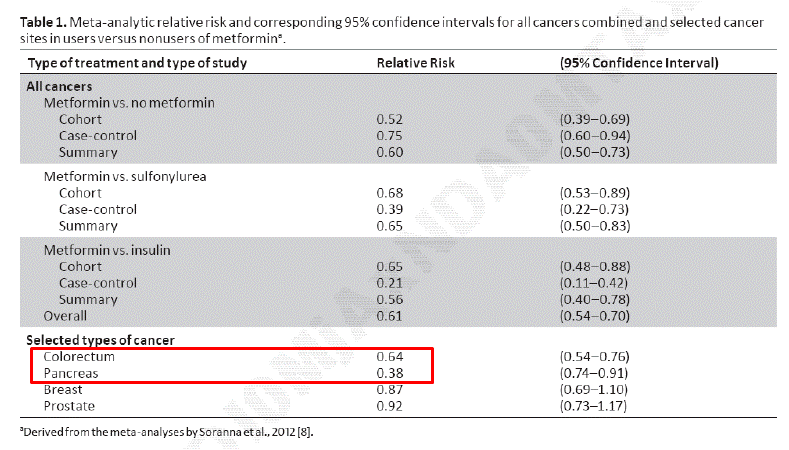 **Table 1.** Meta-analytic relative risk and corresponding 95% confidence intervals for all cancers combined and selected cancer sites in users versus nonusers of metformin$^a$.

| Type of treatment and type of study | Relative Risk | (95% Confidence Interval) |
|---|---|---|
| **All cancers** | | |
| Metformin vs. no metformin | | |
| Cohort | 0.52 | (0.39–0.69) |
| Case-control | 0.75 | (0.60–0.94) |
| Summary | 0.60 | (0.50–0.73) |
| Metformin vs. sulfonylurea | | |
| Cohort | 0.68 | (0.53–0.89) |
| Case-control | 0.39 | (0.22–0.73) |
| Summary | 0.65 | (0.50–0.83) |
| Metformin vs. insulin | | |
| Cohort | 0.65 | (0.48–0.88) |
| Case-control | 0.21 | (0.11–0.42) |
| Summary | 0.56 | (0.40–0.78) |
| Overall | 0.61 | (0.54–0.70) |
| **Selected types of cancer** | | |
| Colorectum | 0.64 | (0.54–0.76) |
| Pancreas | 0.38 | (0.74–0.91) |
| Breast | 0.87 | (0.69–1.10) |
| Prostate | 0.92 | (0.73–1.17) |

$^a$Derived from the meta-analyses by Soranna et al., 2012 [8].